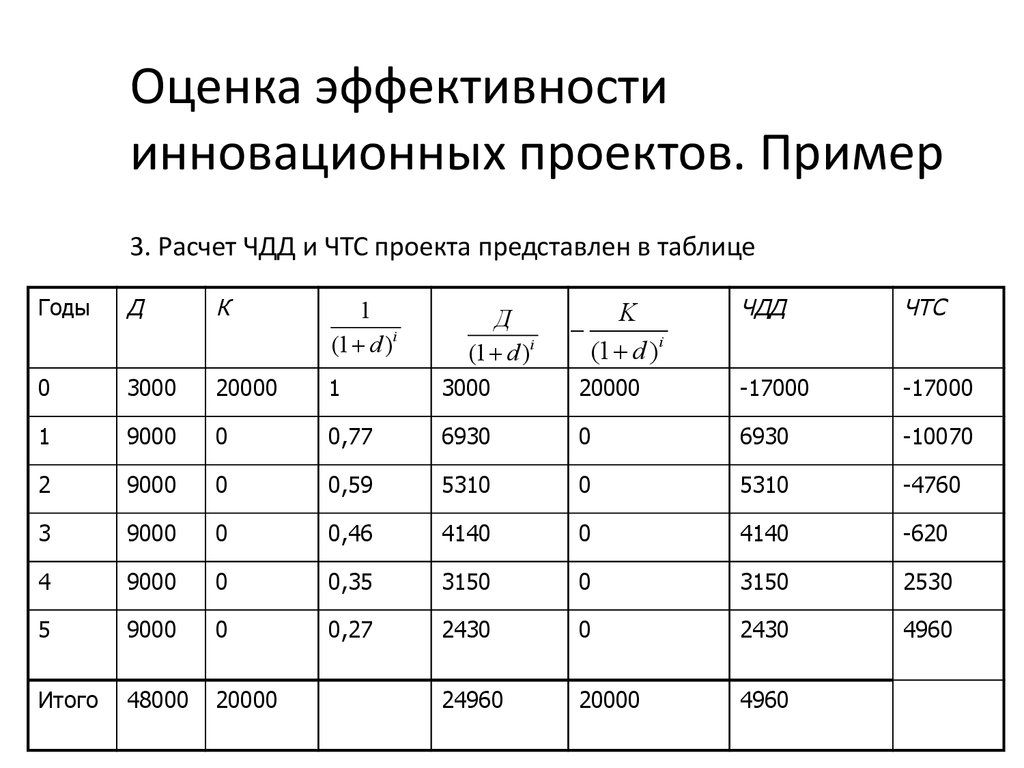 Оценка эффективности инновационных проектов. Пример

3. Расчет ЧДД и ЧТС проекта представлен в таблице

| Годы | Д | К | $\frac{1}{(1+d)^i}$ | $\frac{Д}{(1+d)^i}$ | $-\frac{K}{(1+d)^i}$ | ЧДД | ЧТС |
|---|---|---|---|---|---|---|---|
| 0 | 3000 | 20000 | 1 | 3000 | 20000 | -17000 | -17000 |
| 1 | 9000 | 0 | 0,77 | 6930 | 0 | 6930 | -10070 |
| 2 | 9000 | 0 | 0,59 | 5310 | 0 | 5310 | -4760 |
| 3 | 9000 | 0 | 0,46 | 4140 | 0 | 4140 | -620 |
| 4 | 9000 | 0 | 0,35 | 3150 | 0 | 3150 | 2530 |
| 5 | 9000 | 0 | 0,27 | 2430 | 0 | 2430 | 4960 |
| Итого | 48000 | 20000 |  | 24960 | 20000 | 4960 |  |